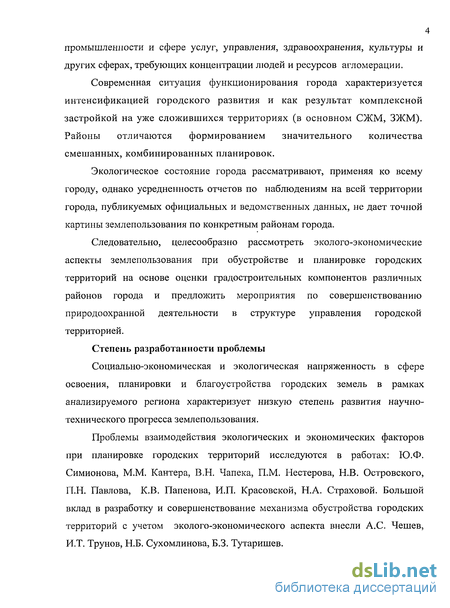 4

промышленности и сфере услуг, управления, здравоохранения, культуры и других сферах, требующих концентрации людей и ресурсов агломерации.

Современная ситуация функционирования города характеризуется интенсификацией городского развития и как результат комплексной застройкой на уже сложившихся территориях (в основном СЖМ, ЗЖМ). Районы отличаются формированием значительного количества смешанных, комбинированных планировок.

Экологическое состояние города рассматривают, применяя ко всему городу, однако усредненность отчетов по наблюдениям на всей территории города, публикуемых официальных и ведомственных данных, не дает точной картины землепользования по конкретным районам города.

Следовательно, целесообразно рассмотреть эколого-экономические аспекты землепользования при обустройстве и планировке городских территорий на основе оценки градостроительных компонентов различных районов города и предложить мероприятия по совершенствованию природоохранной деятельности в структуре управления городской территорией.

Степень разработанности проблемы

Социально-экономическая и экологическая напряженность в сфере освоения, планировки и благоустройства городских земель в рамках анализируемого региона характеризует низкую степень развития научно-технического прогресса землепользования.

Проблемы взаимодействия экологических и экономических факторов при планировке городских территорий исследуются в работах: Ю.Ф. Симионова, М.М. Кантера, В.Н. Чапека, П.М. Нестерова, Н.В. Островского, П.Н. Павлова, К.В. Папенова, И.П. Красовской, Н.А. Страховой. Большой вклад в разработку и совершенствование механизма обустройства городских территорий с учетом эколого-экономического аспекта внесли А.С. Чешев, И.Т. Трунов, Н.Б. Сухомлинова, Б.З. Тутаришев.

dsLib.net
библиотека диссертаций